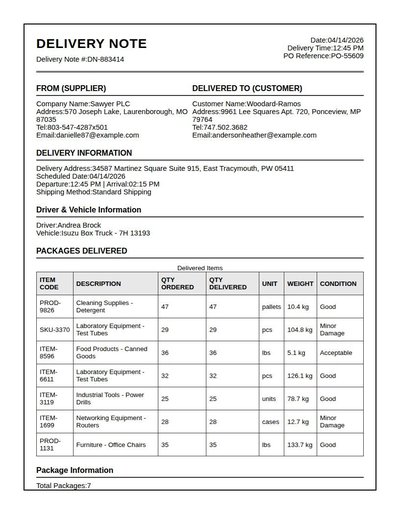 DELIVERY NOTE
Delivery Note #:DN-883414

Date:04/14/2026
Delivery Time:12:45 PM
PO Reference:PO-55609

FROM (SUPPLIER)
Company Name:Sawyer PLC
Address:570 Joseph Lake, Laurenborough, MO 87035
Tel:803-547-4287x501
Email:danielle87@example.com

DELIVERED TO (CUSTOMER)
Customer Name:Woodard-Ramos
Address:9961 Lee Squares Apt. 720, Ponceview, MP 79764
Tel:747.502.3682
Email:andersonheather@example.com

DELIVERY INFORMATION
Delivery Address:34587 Martinez Square Suite 915, East Tracymouth, PW 05411
Scheduled Date:04/14/2026
Departure:12:45 PM | Arrival:02:15 PM
Shipping Method:Standard Shipping

Driver & Vehicle Information
Driver:Andrea Brock
Vehicle:Isuzu Box Truck - 7H 13193

PACKAGES DELIVERED

Delivered Items

| ITEM CODE | DESCRIPTION | QTY ORDERED | QTY DELIVERED | UNIT | WEIGHT | CONDITION |
|---|---|---|---|---|---|---|
| PROD-9826 | Cleaning Supplies - Detergent | 47 | 47 | pallets | 10.4 kg | Good |
| SKU-3370 | Laboratory Equipment - Test Tubes | 29 | 29 | pcs | 104.8 kg | Minor Damage |
| ITEM-8596 | Food Products - Canned Goods | 36 | 36 | lbs | 5.1 kg | Acceptable |
| ITEM-6611 | Laboratory Equipment - Test Tubes | 32 | 32 | pcs | 126.1 kg | Good |
| ITEM-3119 | Industrial Tools - Power Drills | 25 | 25 | units | 78.7 kg | Good |
| ITEM-1699 | Networking Equipment - Routers | 28 | 28 | cases | 12.7 kg | Minor Damage |
| PROD-1131 | Furniture - Office Chairs | 35 | 35 | lbs | 133.7 kg | Good |

Package Information
Total Packages:7